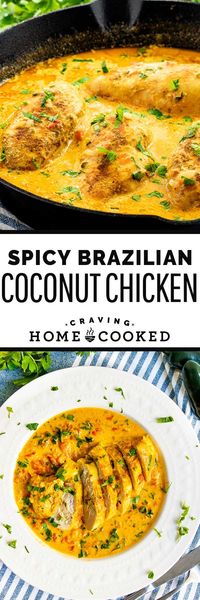 SPICY BRAZILIAN
COCONUT CHICKEN

CRAVING
HOME COOKED